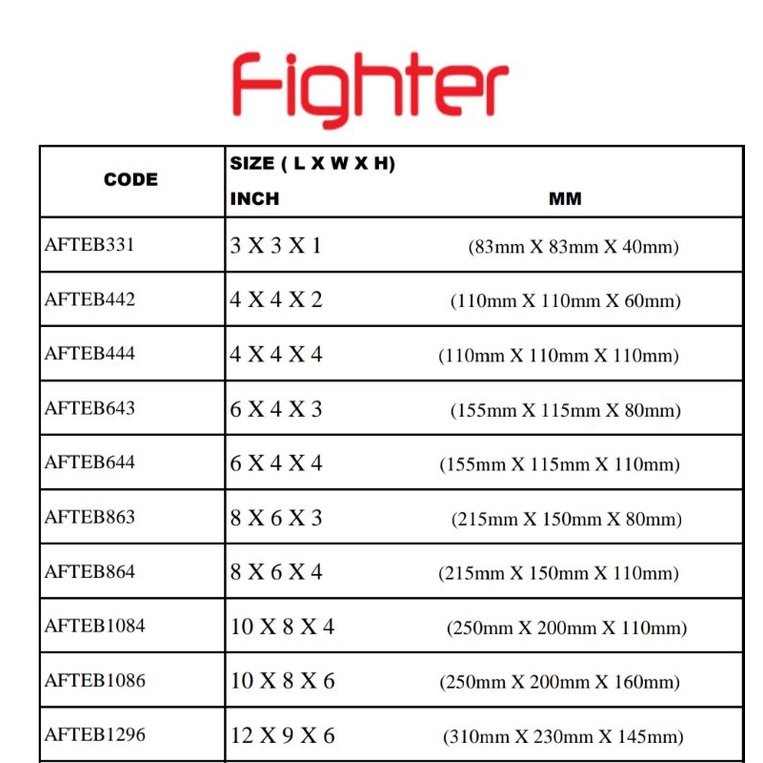 Fighter

| CODE | SIZE ( L X W X H) INCH | MM |
|---|---|---|
| AFTEB331 | 3 X 3 X 1 | (83mm X 83mm X 40mm) |
| AFTEB442 | 4 X 4 X 2 | (110mm X 110mm X 60mm) |
| AFTEB444 | 4 X 4 X 4 | (110mm X 110mm X 110mm) |
| AFTEB643 | 6 X 4 X 3 | (155mm X 115mm X 80mm) |
| AFTEB644 | 6 X 4 X 4 | (155mm X 115mm X 110mm) |
| AFTEB863 | 8 X 6 X 3 | (215mm X 150mm X 80mm) |
| AFTEB864 | 8 X 6 X 4 | (215mm X 150mm X 110mm) |
| AFTEB1084 | 10 X 8 X 4 | (250mm X 200mm X 110mm) |
| AFTEB1086 | 10 X 8 X 6 | (250mm X 200mm X 160mm) |
| AFTEB1296 | 12 X 9 X 6 | (310mm X 230mm X 145mm) |